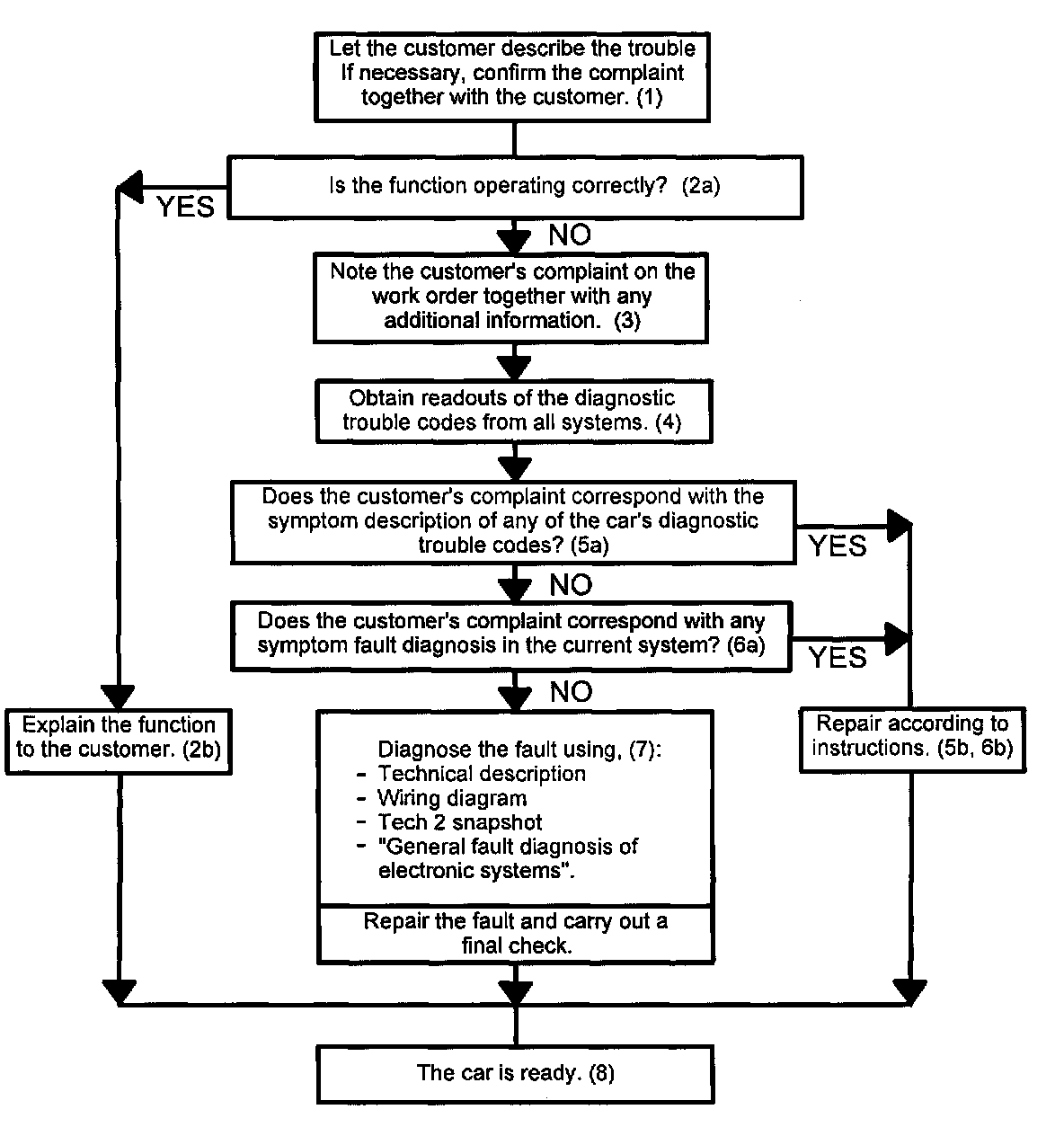 Let the customer describe the trouble
If necessary, confirm the complaint together with the customer. (1)

Is the function operating correctly? (2a)

YES

NO

Note the customer's complaint on the work order together with any additional information. (3)

Obtain readouts of the diagnostic trouble codes from all systems. (4)

Does the customer's complaint correspond with the symptom description of any of the car's diagnostic trouble codes? (5a)

YES

NO

Does the customer's complaint correspond with any symptom fault diagnosis in the current system? (6a)

YES

NO

Explain the function to the customer. (2b)

Diagnose the fault using, (7):
- Technical description
- Wiring diagram
- Tech 2 snapshot
- "General fault diagnosis of electronic systems".

Repair the fault and carry out a final check.

Repair according to instructions. (5b, 6b)

The car is ready. (8)